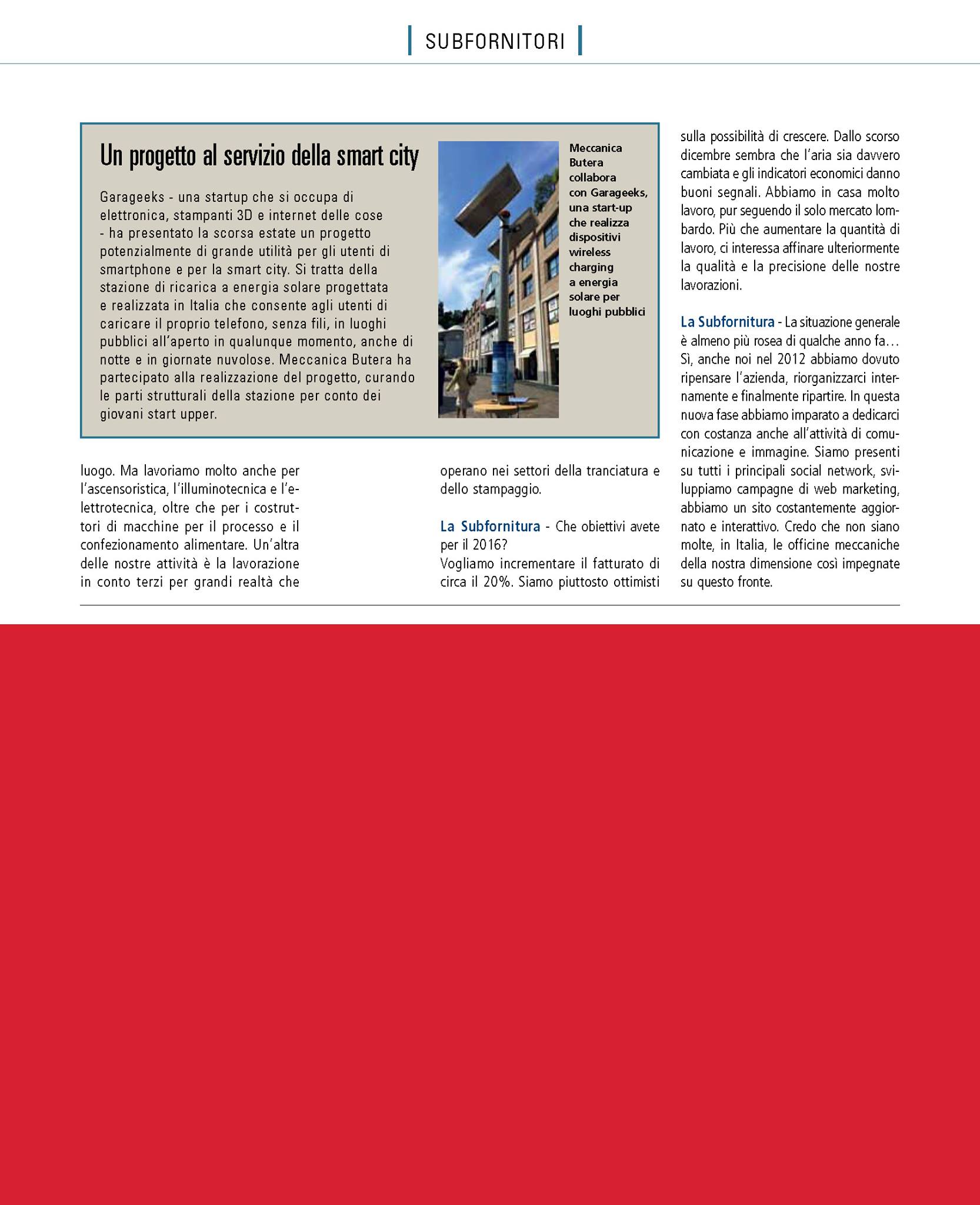 SUBFORNITORI

Un progetto al servizio della smart city

Garageeks - una startup che si occupa di elettronica, stampanti 3D e internet delle cose - ha presentato la scorsa estate un progetto potenzialmente di grande utilità per gli utenti di smartphone e per la smart city. Si tratta della stazione di ricarica a energia solare progettata e realizzata in Italia che consente agli utenti di caricare il proprio telefono, senza fili, in luoghi pubblici all'aperto in qualunque momento, anche di notte e in giornate nuvolose. Meccanica Butera ha partecipato alla realizzazione del progetto, curando le parti strutturali della stazione per conto dei giovani start upper.

Meccanica Butera collabora con Garageeks, una start-up che realizza dispositivi wireless charging a energia solare per luoghi pubblici

luogo. Ma lavoriamo molto anche per l'ascensoristica, l'illuminotecnica e l'elettrotecnica, oltre che per i costruttori di macchine per il processo e il confezionamento alimentare. Un'altra delle nostre attività è la lavorazione in conto terzi per grandi realtà che operano nei settori della tranciatura e dello stampaggio.

La Subfornitura - Che obiettivi avete per il 2016?
Vogliamo incrementare il fatturato di circa il 20%. Siamo piuttosto ottimisti sulla possibilità di crescere. Dallo scorso dicembre sembra che l'aria sia davvero cambiata e gli indicatori economici danno buoni segnali. Abbiamo in casa molto lavoro, pur seguendo il solo mercato lombardo. Più che aumentare la quantità di lavoro, ci interessa affinare ulteriormente la qualità e la precisione delle nostre lavorazioni.

La Subfornitura - La situazione generale è almeno più rosea di qualche anno fa…
Sì, anche noi nel 2012 abbiamo dovuto ripensare l'azienda, riorganizzarci internamente e finalmente ripartire. In questa nuova fase abbiamo imparato a dedicarci con costanza anche all'attività di comunicazione e immagine. Siamo presenti su tutti i principali social network, sviluppiamo campagne di web marketing, abbiamo un sito costantemente aggiornato e interattivo. Credo che non siano molte, in Italia, le officine meccaniche della nostra dimensione così impegnate su questo fronte.